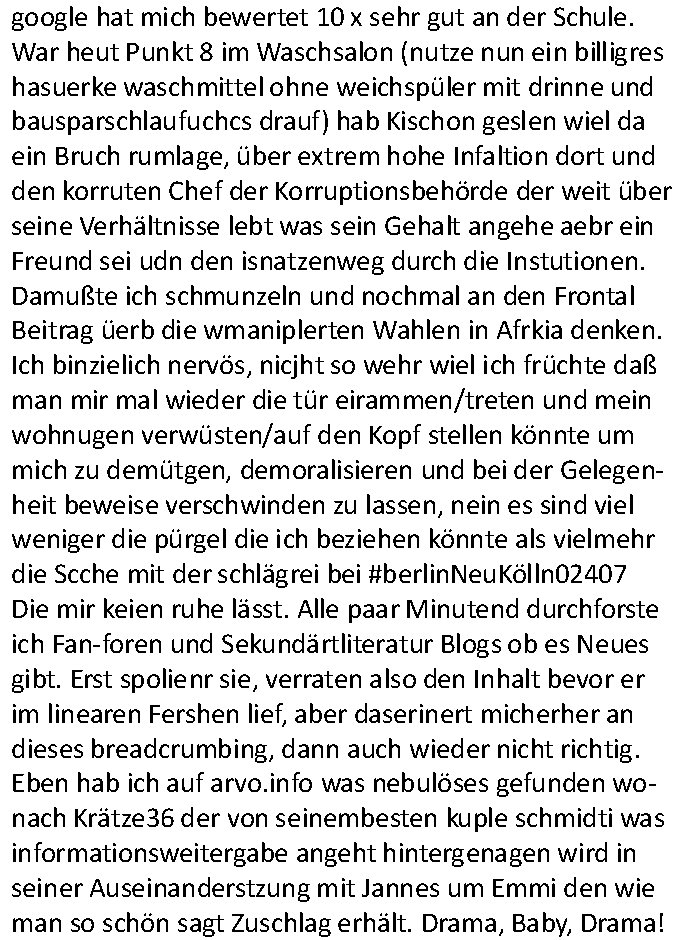 google hat mich bewertet 10 x sehr gut an der Schule. War heut Punkt 8 im Waschsalon (nutze nun ein billigres hasuerke waschmittel ohne weichspüler mit drinne und bausparschlaufuchcs drauf) hab Kischon geslen wiel da ein Bruch rumlage, über extrem hohe Infaltion dort und den korruten Chef der Korruptionsbehörde der weit über seine Verhältnisse lebt was sein Gehalt angehe aebr ein Freund sei udn den isnatzenweg durch die Instutionen. Damußte ich schmunzeln und nochmal an den Frontal Beitrag üerb die wmaniplerten Wahlen in Afrkia denken. Ich binzielich nervös, nicjht so wehr wiel ich früchte daß man mir mal wieder die tür eirammen/treten und mein wohnugen verwüsten/auf den Kopf stellen könnte um mich zu demütgen, demoralisieren und bei der Gelegenheit beweise verschwinden zu lassen, nein es sind viel weniger die pürgel die ich beziehen könnte als vielmehr die Scche mit der schlägrei bei #berlinNeuKölln02407 Die mir keien ruhe lässt. Alle paar Minutend durchforste ich Fan-foren und Sekundärtliteratur Blogs ob es Neues gibt. Erst spolienr sie, verraten also den Inhalt bevor er im linearen Fershen lief, aber daserinert micherher an dieses breadcrumbing, dann auch wieder nicht richtig. Eben hab ich auf arvo.info was nebulöses gefunden wonach Krätze36 der von seinembesten kuple schmidti was informationsweitergabe angeht hintergenagen wird in seiner Auseinanderstzung mit Jannes um Emmi den wie man so schön sagt Zuschlag erhält. Drama, Baby, Drama!